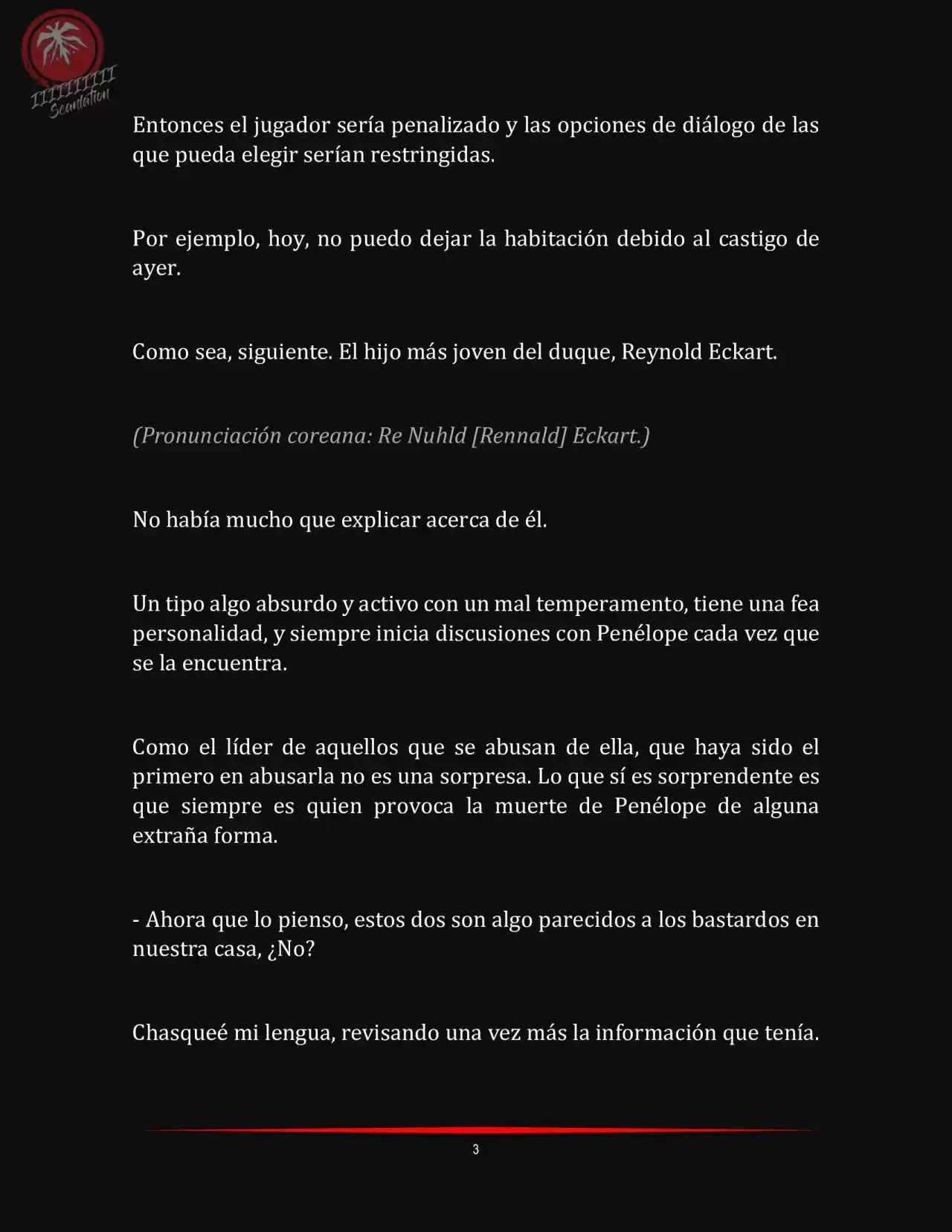 IIIIIIIIII Scanlation

Entonces el jugador sería penalizado y las opciones de diálogo de las que pueda elegir serían restringidas.

Por ejemplo, hoy, no puedo dejar la habitación debido al castigo de ayer.

Como sea, siguiente. El hijo más joven del duque, Reynold Eckart.

(Pronunciación coreana: Re Nuhld [Rennald] Eckart.)

No había mucho que explicar acerca de él.

Un tipo algo absurdo y activo con un mal temperamento, tiene una fea personalidad, y siempre inicia discusiones con Penélope cada vez que se la encuentra.

Como el líder de aquellos que se abusan de ella, que haya sido el primero en abusarla no es una sorpresa. Lo que sí es sorprendente es que siempre es quien provoca la muerte de Penélope de alguna extraña forma.

- Ahora que lo pienso, estos dos son algo parecidos a los bastardos en nuestra casa, ¿No?

Chasqueé mi lengua, revisando una vez más la información que tenía.

3